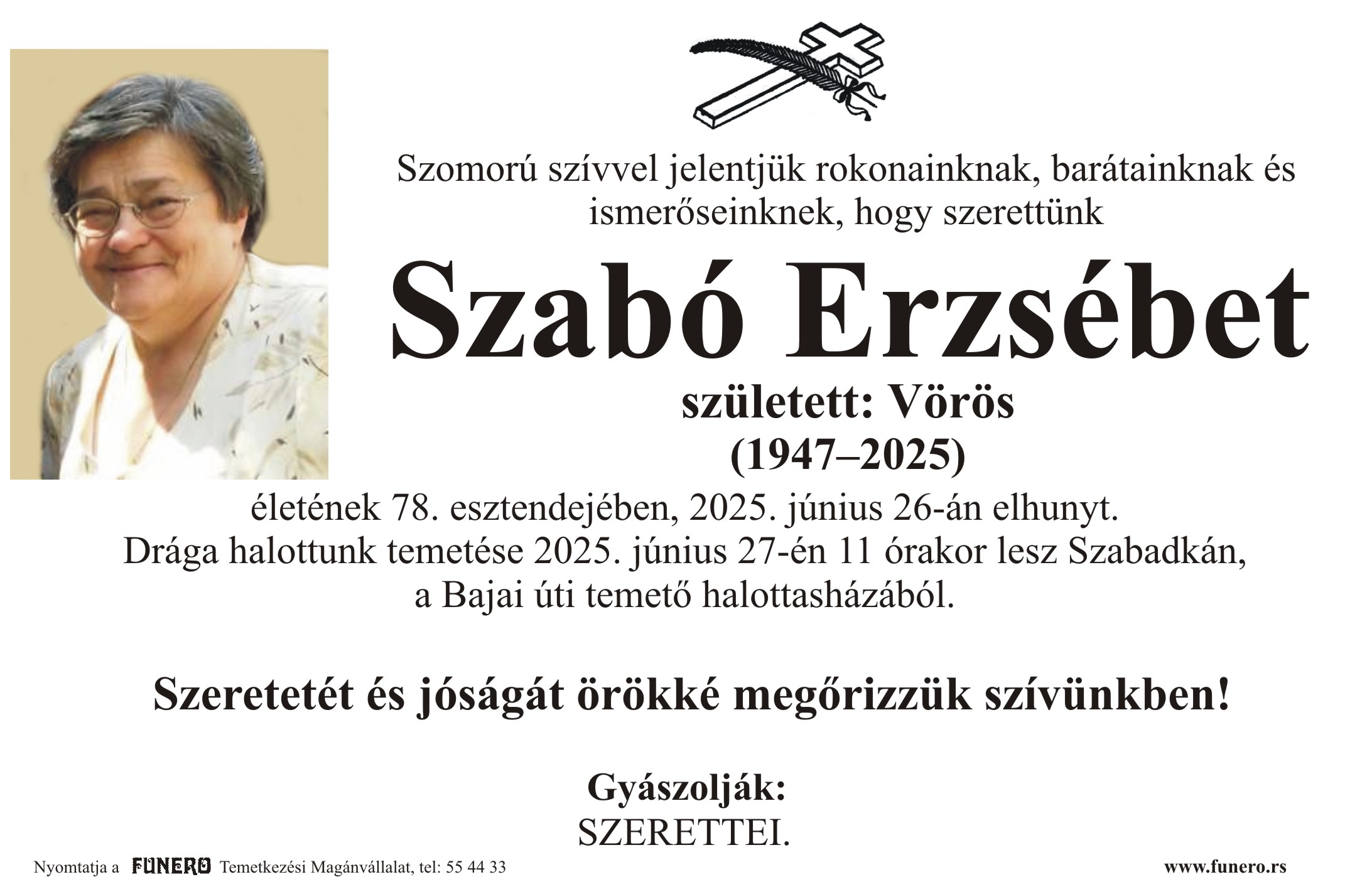 Szomorú szívvel jelentjük rokonainknak, barátainknak és ismerőseinknek, hogy szerettünk

Szabó Erzsébet

született: Vörös
(1947–2025)

életének 78. esztendejében, 2025. június 26-án elhunyt.
Drága halottunk temetése 2025. június 27-én 11 órakor lesz Szabadkán, a Bajai úti temető halottasházából.

Szeretetét és jóságát örökké megőrizzük szívünkben!

Gyászolják:
SZERETTEI.

Nyomtatja a FUNERO Temetkezési Magánvállalat, tel: 55 44 33

www.funero.rs